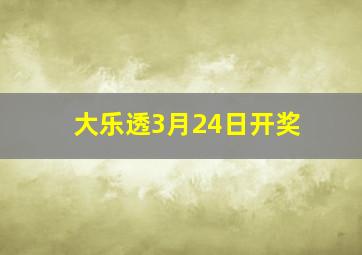 大乐透3月24日开奖